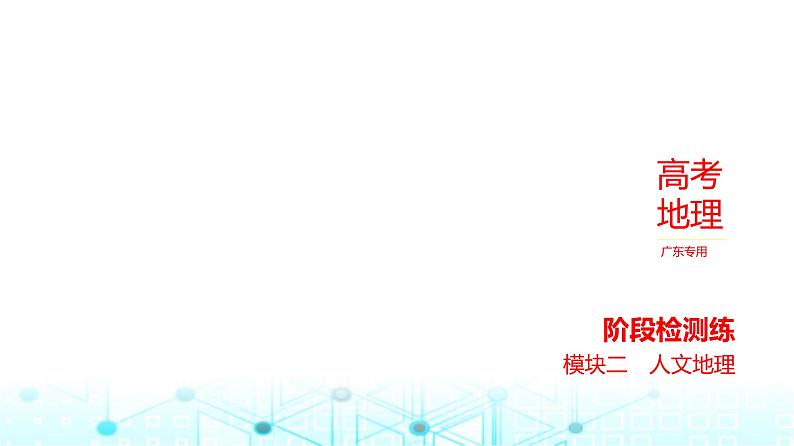 高考
地理

广东专用

阶段检测练

模块二　人文地理